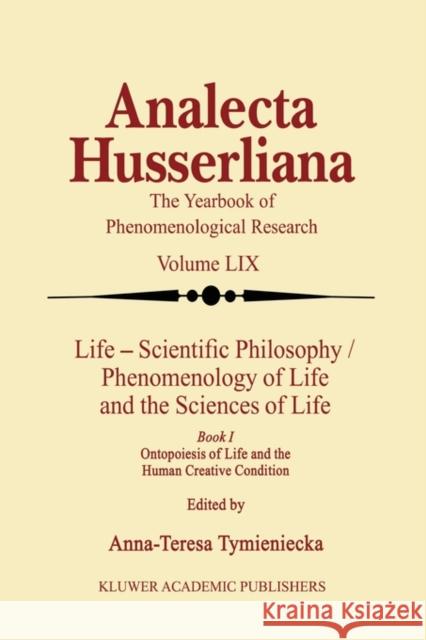 Analecta Husserliana

The Yearbook of Phenomenological Research

Volume LIX

Life – Scientific Philosophy / Phenomenology of Life and the Sciences of Life

Book I
Ontopoiesis of Life and the Human Creative Condition

Edited by

Anna-Teresa Tymieniecka

KLUWER ACADEMIC PUBLISHERS